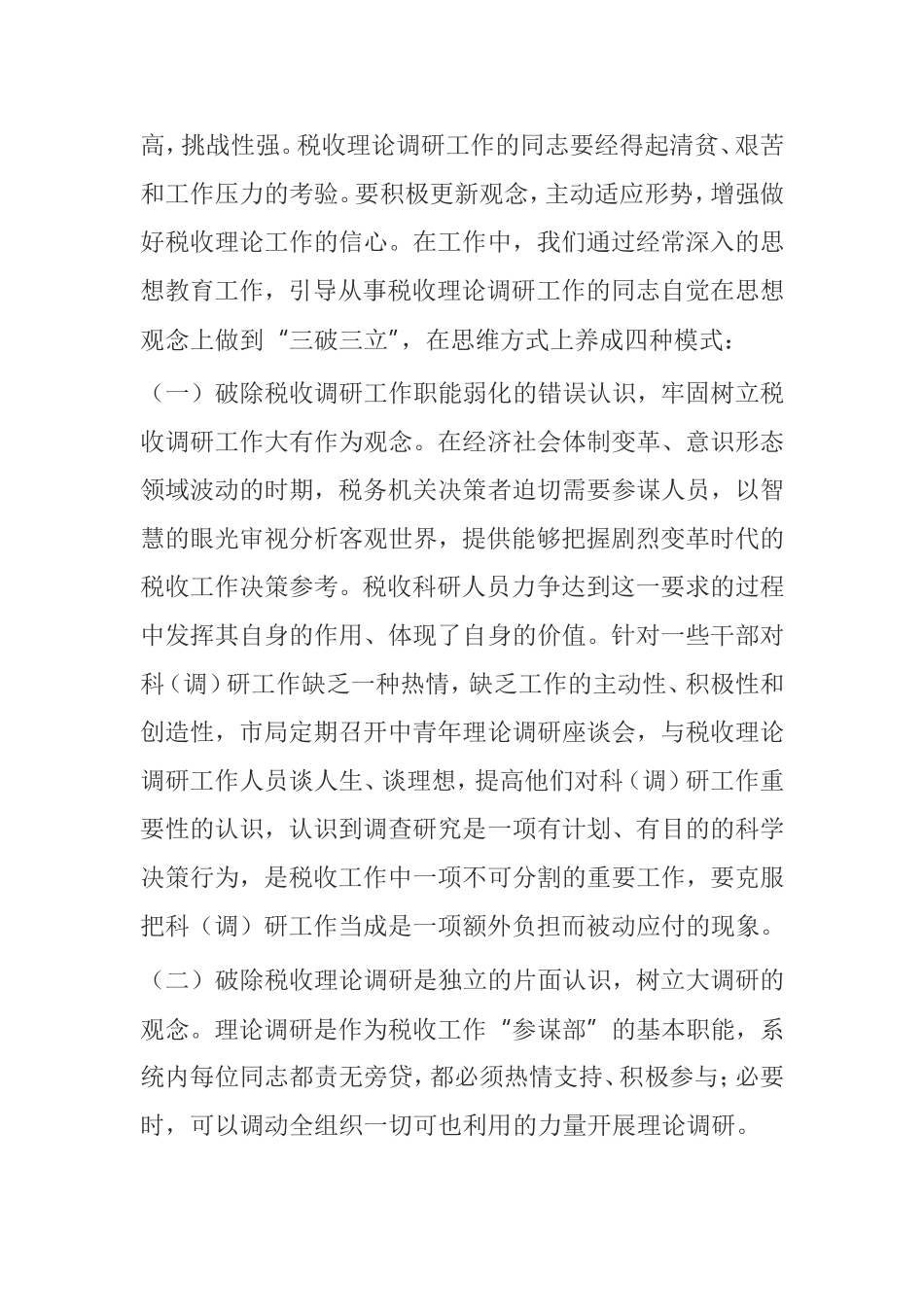 高，挑战性强。税收理论调研工作的同志要经得起清贫、艰苦和工作压力的考验。要积极更新观念，主动适应形势，增强做好税收理论工作的信心。在工作中，我们通过经常深入的思想教育工作，引导从事税收理论调研工作的同志自觉在思想观念上做到“三破三立”，在思维方式上养成四种模式：

（一）破除税收调研工作职能弱化的错误认识，牢固树立税收调研工作大有作为观念。在经济社会体制变革、意识形态领域波动的时期，税务机关决策者迫切需要参谋人员，以智慧的眼光审视分析客观世界，提供能够把握剧烈变革时代的税收工作决策参考。税收科研人员力争达到这一要求的过程中发挥其自身的作用、体现了自身的价值。针对一些干部对科（调）研工作缺乏一种热情，缺乏工作的主动性、积极性和创造性，市局定期召开中青年理论调研座谈会，与税收理论调研工作人员谈人生、谈理想，提高他们对科（调）研工作重要性的认识，认识到调查研究是一项有计划、有目的的科学决策行为，是税收工作中一项不可分割的重要工作，要克服把科（调）研工作当成是一项额外负担而被动应付的现象。

（二）破除税收理论调研是独立的片面认识，树立大调研的观念。理论调研是作为税收工作“参谋部”的基本职能，系统内每位同志都责无旁贷，都必须热情支持、积极参与；必要时，可以调动全组织一切可也利用的力量开展理论调研。